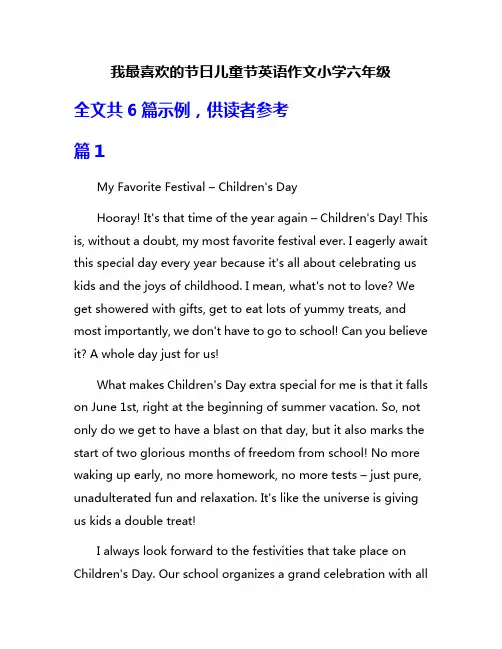 我最喜欢的节日儿童节英语作文小学六年级

全文共 6 篇示例，供读者参考

篇 1

My Favorite Festival – Children's Day

Hooray! It's that time of the year again – Children's Day! This is, without a doubt, my most favorite festival ever. I eagerly await this special day every year because it's all about celebrating us kids and the joys of childhood. I mean, what's not to love? We get showered with gifts, get to eat lots of yummy treats, and most importantly, we don't have to go to school! Can you believe it? A whole day just for us!

What makes Children's Day extra special for me is that it falls on June 1st, right at the beginning of summer vacation. So, not only do we get to have a blast on that day, but it also marks the start of two glorious months of freedom from school! No more waking up early, no more homework, no more tests – just pure, unadulterated fun and relaxation. It's like the universe is giving us kids a double treat!

I always look forward to the festivities that take place on Children's Day. Our school organizes a grand celebration with all